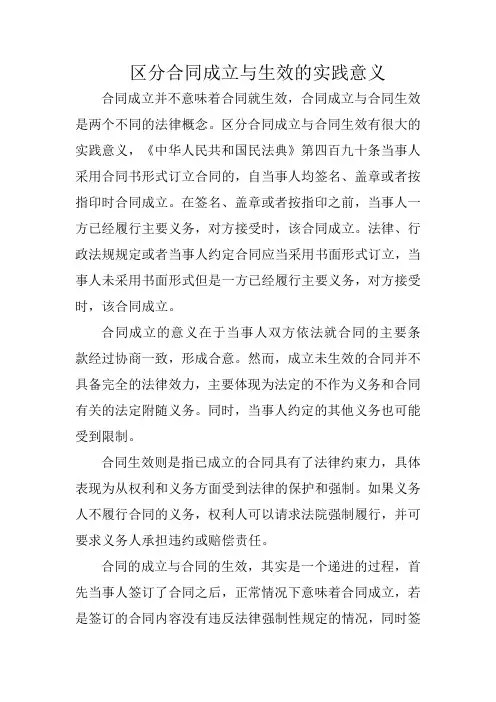 区分合同成立与生效的实践意义

合同成立并不意味着合同就生效，合同成立与合同生效是两个不同的法律概念。区分合同成立与合同生效有很大的实践意义，《中华人民共和国民法典》第四百九十条当事人采用合同书形式订立合同的，自当事人均签名、盖章或者按指印时合同成立。在签名、盖章或者按指印之前，当事人一方已经履行主要义务，对方接受时，该合同成立。法律、行政法规规定或者当事人约定合同应当采用书面形式订立，当事人未采用书面形式但是一方已经履行主要义务，对方接受时，该合同成立。

合同成立的意义在于当事人双方依法就合同的主要条款经过协商一致，形成合意。然而，成立未生效的合同并不具备完全的法律效力，主要体现为法定的不作为义务和合同有关的法定附随义务。同时，当事人约定的其他义务也可能受到限制。

合同生效则是指已成立的合同具有了法律约束力，具体表现为从权利和义务方面受到法律的保护和强制。如果义务人不履行合同的义务，权利人可以请求法院强制履行，并可要求义务人承担违约或赔偿责任。

合同的成立与合同的生效，其实是一个递进的过程，首先当事人签订了合同之后，正常情况下意味着合同成立，若是签订的合同内容没有违反法律强制性规定的情况，同时签